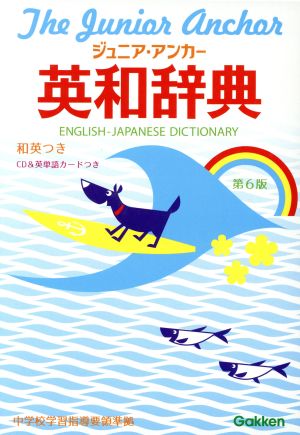 The Junior Anchor
ジュニア・アンカー
英和辞典
ENGLISH-JAPANESE DICTIONARY
和英つき
CD＆英単語カードつき
第6版
中学校学習指導要領準拠
Gakken